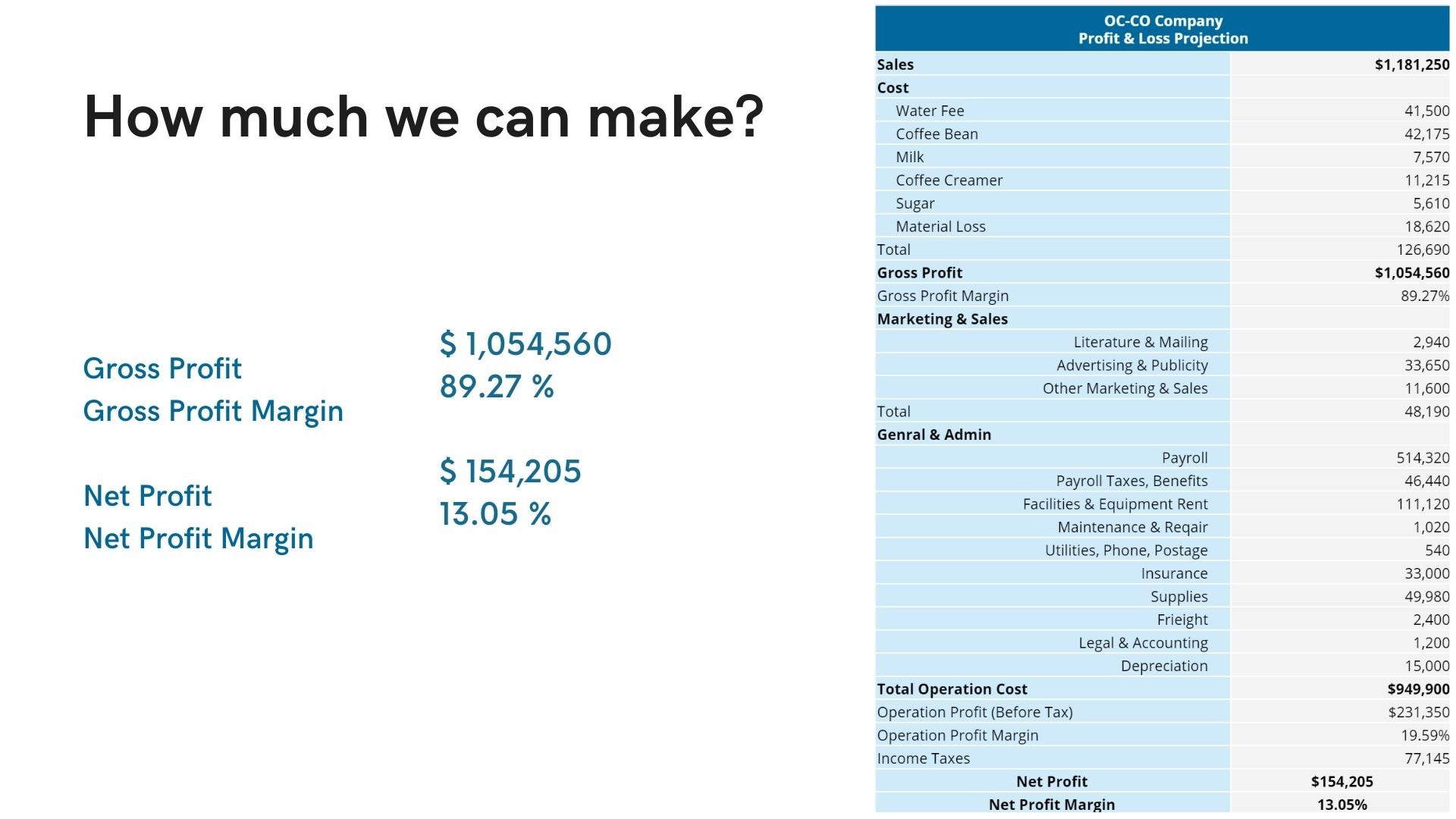 How much we can make?

Gross Profit
Gross Profit Margin

$ 1,054,560
89.27 %

Net Profit
Net Profit Margin

$ 154,205
13.05 %

| OC-CO Company Profit & Loss Projection | |
|---|---|
| Sales | $1,181,250 |
| Cost | |
| Water Fee | 41,500 |
| Coffee Bean | 42,175 |
| Milk | 7,570 |
| Coffee Creamer | 11,215 |
| Sugar | 5,610 |
| Material Loss | 18,620 |
| Total | 126,690 |
| Gross Profit | $1,054,560 |
| Gross Profit Margin | 89.27% |
| Marketing & Sales | |
| Literature & Mailing | 2,940 |
| Advertising & Publicity | 33,650 |
| Other Marketing & Sales | 11,600 |
| Total | 48,190 |
| Genral & Admin | |
| Payroll | 514,320 |
| Payroll Taxes, Benefits | 46,440 |
| Facilities & Equipment Rent | 111,120 |
| Maintenance & Reqair | 1,020 |
| Utilities, Phone, Postage | 540 |
| Insurance | 33,000 |
| Supplies | 49,980 |
| Frieight | 2,400 |
| Legal & Accounting | 1,200 |
| Depreciation | 15,000 |
| Total Operation Cost | $949,900 |
| Operation Profit (Before Tax) | $231,350 |
| Operation Profit Margin | 19.59% |
| Income Taxes | 77,145 |
| Net Profit | $154,205 |
| Net Profit Margin | 13.05% |